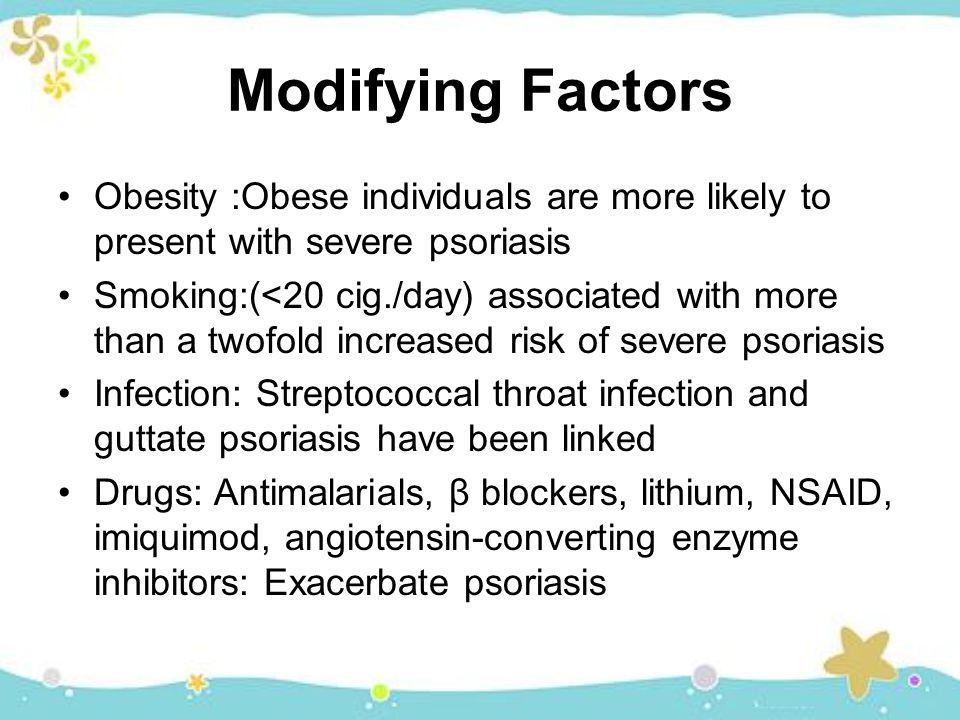 Modifying Factors

• Obesity :Obese individuals are more likely to present with severe psoriasis
• Smoking:(<20 cig./day) associated with more than a twofold increased risk of severe psoriasis
• Infection: Streptococcal throat infection and guttate psoriasis have been linked
• Drugs: Antimalarials, β blockers, lithium, NSAID, imiquimod, angiotensin-converting enzyme inhibitors: Exacerbate psoriasis